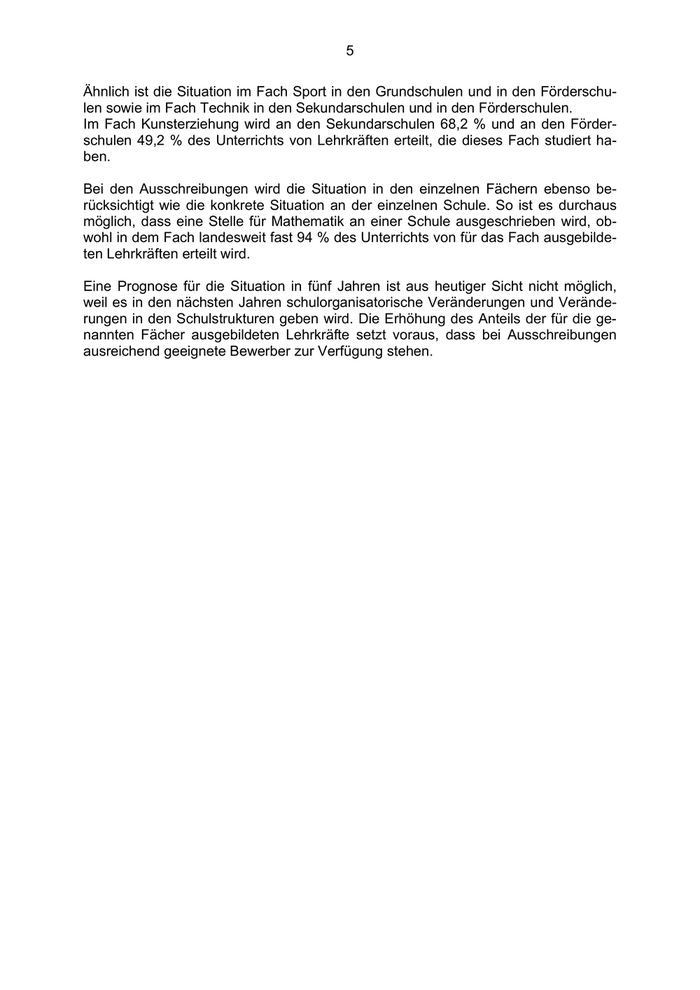 5

Ähnlich ist die Situation im Fach Sport in den Grundschulen und in den Förderschulen sowie im Fach Technik in den Sekundarschulen und in den Förderschulen.
Im Fach Kunsterziehung wird an den Sekundarschulen 68,2 % und an den Förderschulen 49,2 % des Unterrichts von Lehrkräften erteilt, die dieses Fach studiert haben.

Bei den Ausschreibungen wird die Situation in den einzelnen Fächern ebenso berücksichtigt wie die konkrete Situation an der einzelnen Schule. So ist es durchaus möglich, dass eine Stelle für Mathematik an einer Schule ausgeschrieben wird, obwohl in dem Fach landesweit fast 94 % des Unterrichts von für das Fach ausgebildeten Lehrkräften erteilt wird.

Eine Prognose für die Situation in fünf Jahren ist aus heutiger Sicht nicht möglich, weil es in den nächsten Jahren schulorganisatorische Veränderungen und Veränderungen in den Schulstrukturen geben wird. Die Erhöhung des Anteils der für die genannten Fächer ausgebildeten Lehrkräfte setzt voraus, dass bei Ausschreibungen ausreichend geeignete Bewerber zur Verfügung stehen.